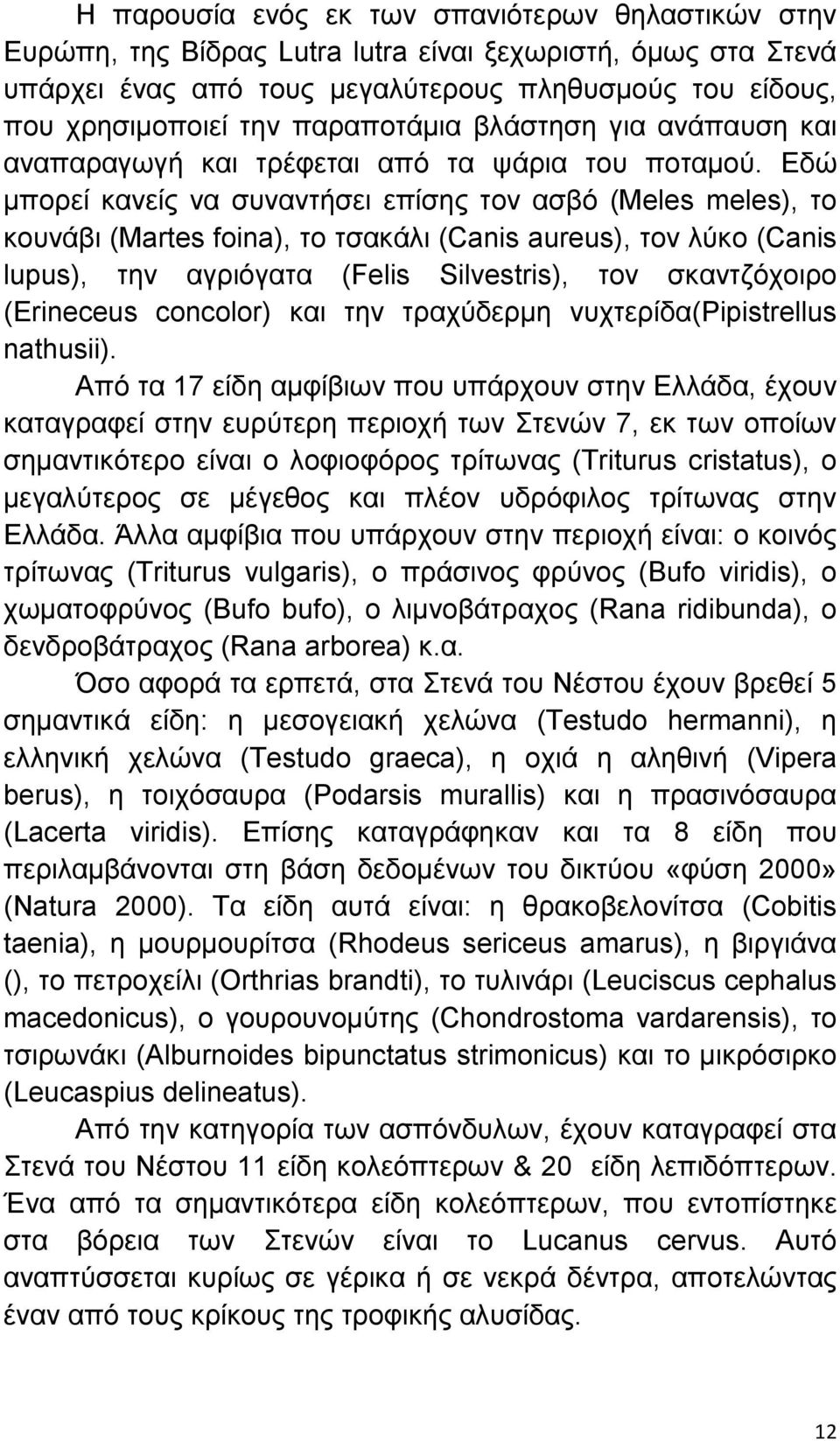 Η παρουσία ενός εκ των σπανιότερων θηλαστικών στην Ευρώπη, της Βίδρας Lutra lutra είναι ξεχωριστή, όμως στα Στενά υπάρχει ένας από τους μεγαλύτερους πληθυσμούς του είδους, που χρησιμοποιεί την παραποτάμια βλάστηση για ανάπαυση και αναπαραγωγή και τρέφεται από τα ψάρια του ποταμού. Εδώ μπορεί κανείς να συναντήσει επίσης τον ασβό (Meles meles), το κουνάβι (Martes foina), το τσακάλι (Canis aureus), τον λύκο (Canis lupus), την αγριόγατα (Felis Silvestris), τον σκαντζόχοιρο (Erineceus concolor) και την τραχύδερμη νυχτερίδα(Pipistrellus nathusii).

Από τα 17 είδη αμφίβιων που υπάρχουν στην Ελλάδα, έχουν καταγραφεί στην ευρύτερη περιοχή των Στενών 7, εκ των οποίων σημαντικότερο είναι ο λοφιοφόρος τρίτωνας (Triturus cristatus), ο μεγαλύτερος σε μέγεθος και πλέον υδρόφιλος τρίτωνας στην Ελλάδα. Άλλα αμφίβια που υπάρχουν στην περιοχή είναι: ο κοινός τρίτωνας (Triturus vulgaris), ο πράσινος φρύνος (Bufo viridis), ο χωματοφρύνος (Bufo bufo), ο λιμνοβάτραχος (Rana ridibunda), ο δενδροβάτραχος (Rana arborea) κ.α.

Όσο αφορά τα ερπετά, στα Στενά του Νέστου έχουν βρεθεί 5 σημαντικά είδη: η μεσογειακή χελώνα (Testudo hermanni), η ελληνική χελώνα (Testudo graeca), η οχιά η αληθινή (Vipera berus), η τοιχόσαυρα (Podarsis murallis) και η πρασινόσαυρα (Lacerta viridis). Επίσης καταγράφηκαν και τα 8 είδη που περιλαμβάνονται στη βάση δεδομένων του δικτύου «φύση 2000» (Natura 2000). Τα είδη αυτά είναι: η θρακοβελονίτσα (Cobitis taenia), η μουρμουρίτσα (Rhodeus sericeus amarus), η βιργιάνα (), το πετροχείλι (Orthrias brandti), το τυλινάρι (Leuciscus cephalus macedonicus), ο γουρουνομύτης (Chondrostoma vardarensis), το τσιρωνάκι (Alburnoides bipunctatus strimonicus) και το μικρόσιρκο (Leucaspius delineatus).

Από την κατηγορία των ασπόνδυλων, έχουν καταγραφεί στα Στενά του Νέστου 11 είδη κολεόπτερων & 20 είδη λεπιδόπτερων. Ένα από τα σημαντικότερα είδη κολεόπτερων, που εντοπίστηκε στα βόρεια των Στενών είναι το Lucanus cervus. Αυτό αναπτύσσεται κυρίως σε γέρικα ή σε νεκρά δέντρα, αποτελώντας έναν από τους κρίκους της τροφικής αλυσίδας.

12